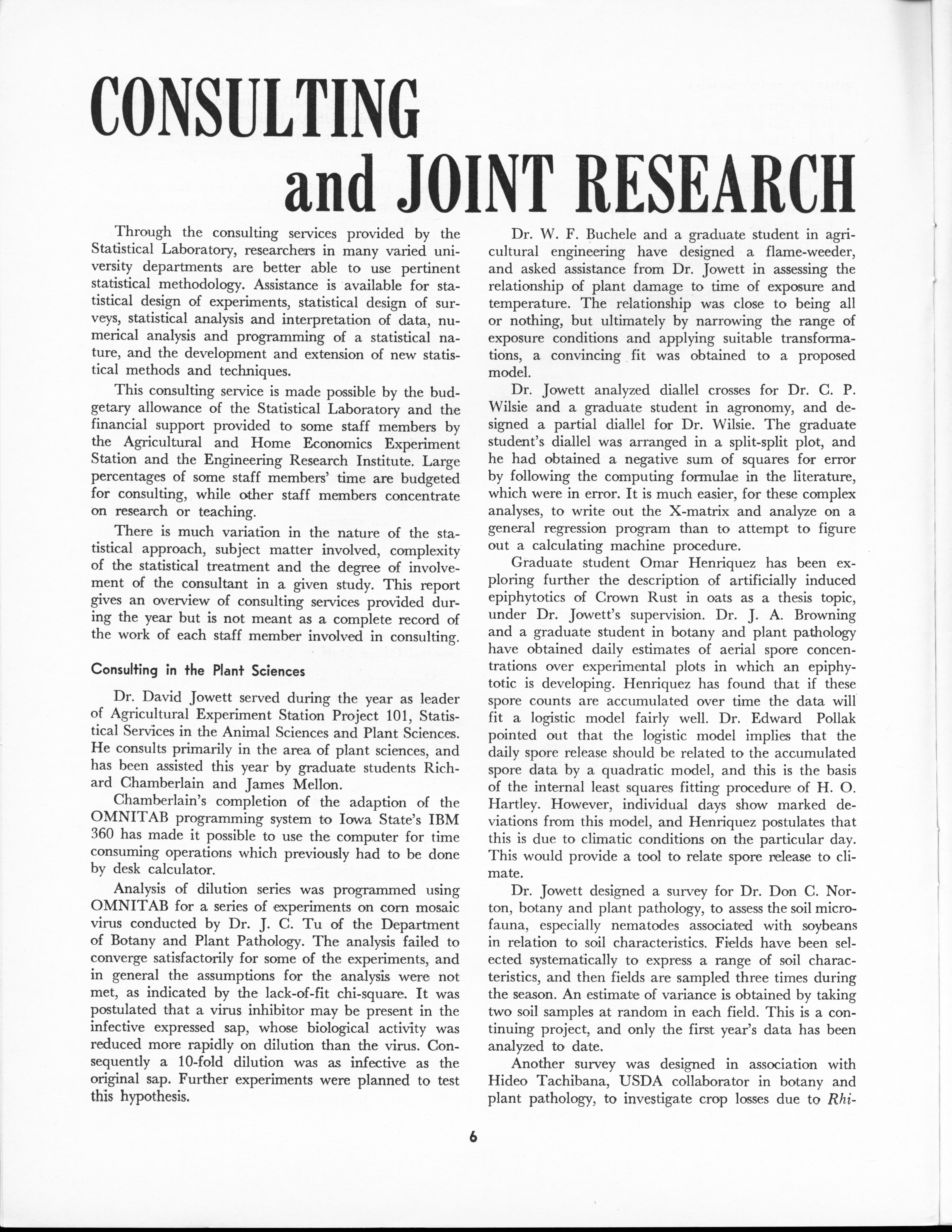 CONSULTING and JOINT RESEARCH

Through the consulting services provided by the Statistical Laboratory, researchers in many varied university departments are better able to use pertinent statistical methodology. Assistance is available for statistical design of experiments, statistical design of surveys, statistical analysis and interpretation of data, numerical analysis and programming of a statistical nature, and the development and extension of new statistical methods and techniques.

This consulting service is made possible by the budgetary allowance of the Statistical Laboratory and the financial support provided to some staff members by the Agricultural and Home Economics Experiment Station and the Engineering Research Institute. Large percentages of some staff members' time are budgeted for consulting, while other staff members concentrate on research or teaching.

There is much variation in the nature of the statistical approach, subject matter involved, complexity of the statistical treatment and the degree of involvement of the consultant in a given study. This report gives an overview of consulting services provided during the year but is not meant as a complete record of the work of each staff member involved in consulting.

Consulting in the Plant Sciences

Dr. David Jowett served during the year as leader of Agricultural Experiment Station Project 101, Statistical Services in the Animal Sciences and Plant Sciences. He consults primarily in the area of plant sciences, and has been assisted this year by graduate students Richard Chamberlain and James Mellon.

Chamberlain's completion of the adaption of the OMNITAB programming system to Iowa State's IBM 360 has made it possible to use the computer for time consuming operations which previously had to be done by desk calculator.

Analysis of dilution series was programmed using OMNITAB for a series of experiments on corn mosaic virus conducted by Dr. J. C. Tu of the Department of Botany and Plant Pathology. The analysis failed to converge satisfactorily for some of the experiments, and in general the assumptions for the analysis were not met, as indicated by the lack-of-fit chi-square. It was postulated that a virus inhibitor may be present in the infective expressed sap, whose biological activity was reduced more rapidly on dilution than the virus. Consequently a 10-fold dilution was as infective as the original sap. Further experiments were planned to test this hypothesis.

Dr. W. F. Buchele and a graduate student in agricultural engineering have designed a flame-weeder, and asked assistance from Dr. Jowett in assessing the relationship of plant damage to time of exposure and temperature. The relationship was close to being all or nothing, but ultimately by narrowing the range of exposure conditions and applying suitable transformations, a convincing fit was obtained to a proposed model.

Dr. Jowett analyzed diallel crosses for Dr. C. P. Wilsie and a graduate student in agronomy, and designed a partial diallel for Dr. Wilsie. The graduate student's diallel was arranged in a split-split plot, and he had obtained a negative sum of squares for error by following the computing formulae in the literature, which were in error. It is much easier, for these complex analyses, to write out the X-matrix and analyze on a general regression program than to attempt to figure out a calculating machine procedure.

Graduate student Omar Henriquez has been exploring further the description of artificially induced epiphytotics of Crown Rust in oats as a thesis topic, under Dr. Jowett's supervision. Dr. J. A. Browning and a graduate student in botany and plant pathology have obtained daily estimates of aerial spore concentrations over experimental plots in which an epiphytotic is developing. Henriquez has found that if these spore counts are accumulated over time the data will fit a logistic model fairly well. Dr. Edward Pollak pointed out that the logistic model implies that the daily spore release should be related to the accumulated spore data by a quadratic model, and this is the basis of the internal least squares fitting procedure of H. O. Hartley. However, individual days show marked deviations from this model, and Henriquez postulates that this is due to climatic conditions on the particular day. This would provide a tool to relate spore release to climate.

Dr. Jowett designed a survey for Dr. Don C. Norton, botany and plant pathology, to assess the soil microfauna, especially nematodes associated with soybeans in relation to soil characteristics. Fields have been selected systematically to express a range of soil characteristics, and then fields are sampled three times during the season. An estimate of variance is obtained by taking two soil samples at random in each field. This is a continuing project, and only the first year's data has been analyzed to date.

Another survey was designed in association with Hideo Tachibana, USDA collaborator in botany and plant pathology, to investigate crop losses due to Rhi-

6